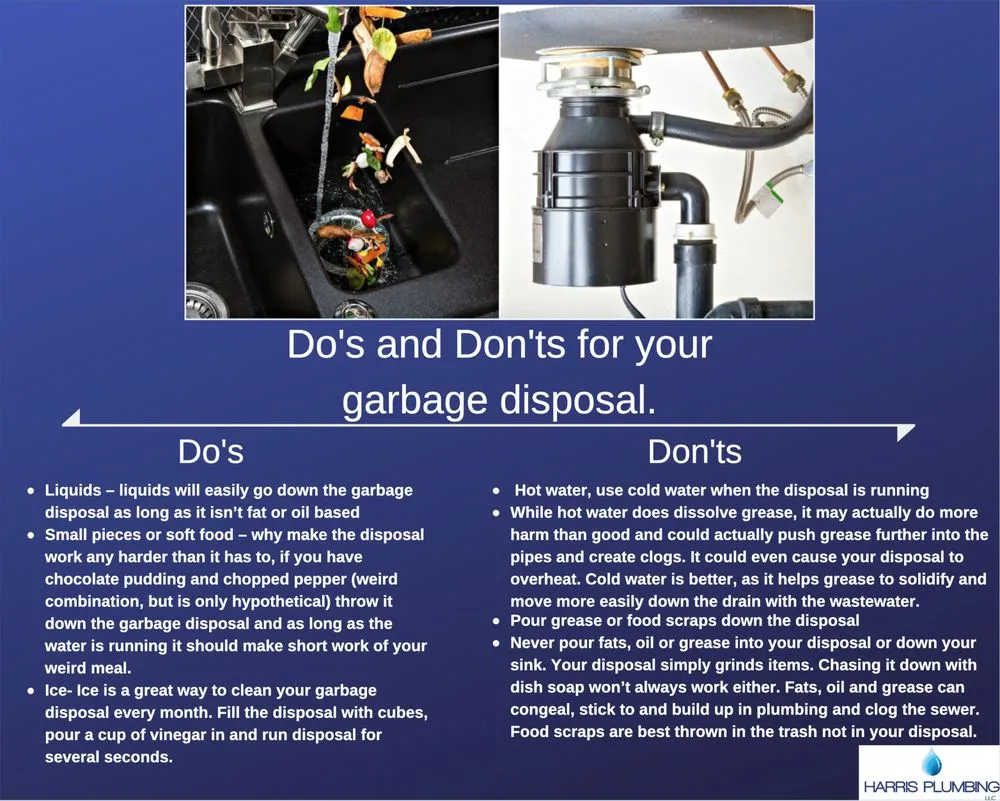 Do's and Don'ts for your garbage disposal.

Do's

- Liquids – liquids will easily go down the garbage disposal as long as it isn't fat or oil based
- Small pieces or soft food – why make the disposal work any harder than it has to, if you have chocolate pudding and chopped pepper (weird combination, but is only hypothetical) throw it down the garbage disposal and as long as the water is running it should make short work of your weird meal.
- Ice- Ice is a great way to clean your garbage disposal every month. Fill the disposal with cubes, pour a cup of vinegar in and run disposal for several seconds.

Don'ts

- Hot water, use cold water when the disposal is running
- While hot water does dissolve grease, it may actually do more harm than good and could actually push grease further into the pipes and create clogs. It could even cause your disposal to overheat. Cold water is better, as it helps grease to solidify and move more easily down the drain with the wastewater.
- Pour grease or food scraps down the disposal
- Never pour fats, oil or grease into your disposal or down your sink. Your disposal simply grinds items. Chasing it down with dish soap won't always work either. Fats, oil and grease can congeal, stick to and build up in plumbing and clog the sewer. Food scraps are best thrown in the trash not in your disposal.

HARRIS PLUMBING LLC